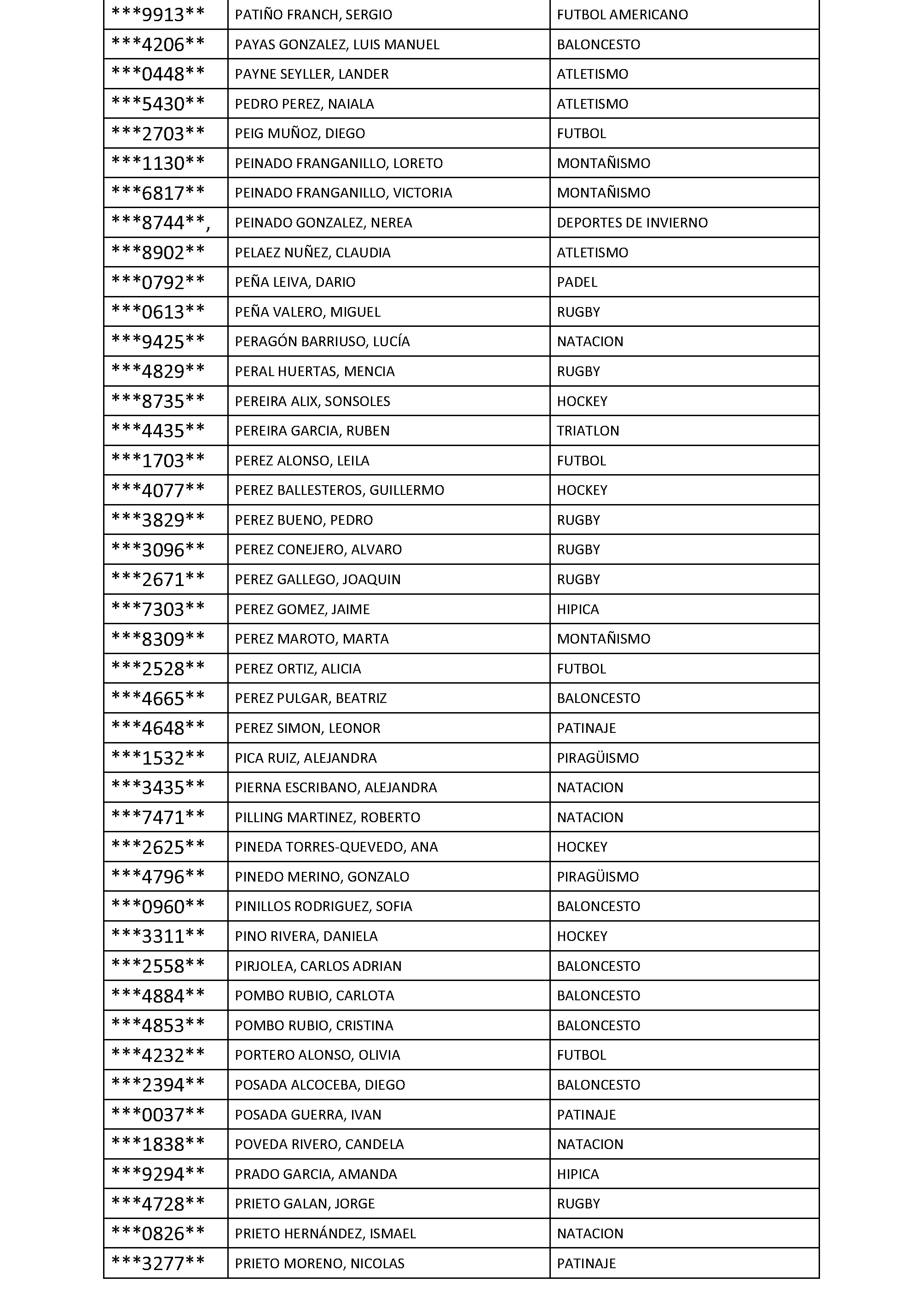 | ***9913** | PATIÑO FRANCH, SERGIO | FUTBOL AMERICANO |
|---|---|---|
| ***4206** | PAYAS GONZALEZ, LUIS MANUEL | BALONCESTO |
| ***0448** | PAYNE SEYLLER, LANDER | ATLETISMO |
| ***5430** | PEDRO PEREZ, NAIALA | ATLETISMO |
| ***2703** | PEIG MUÑOZ, DIEGO | FUTBOL |
| ***1130** | PEINADO FRANGANILLO, LORETO | MONTAÑISMO |
| ***6817** | PEINADO FRANGANILLO, VICTORIA | MONTAÑISMO |
| ***8744**, | PEINADO GONZALEZ, NEREA | DEPORTES DE INVIERNO |
| ***8902** | PELAEZ NUÑEZ, CLAUDIA | ATLETISMO |
| ***0792** | PEÑA LEIVA, DARIO | PADEL |
| ***0613** | PEÑA VALERO, MIGUEL | RUGBY |
| ***9425** | PERAGÓN BARRIUSO, LUCÍA | NATACION |
| ***4829** | PERAL HUERTAS, MENCIA | RUGBY |
| ***8735** | PEREIRA ALIX, SONSOLES | HOCKEY |
| ***4435** | PEREIRA GARCIA, RUBEN | TRIATLON |
| ***1703** | PEREZ ALONSO, LEILA | FUTBOL |
| ***4077** | PEREZ BALLESTEROS, GUILLERMO | HOCKEY |
| ***3829** | PEREZ BUENO, PEDRO | RUGBY |
| ***3096** | PEREZ CONEJERO, ALVARO | RUGBY |
| ***2671** | PEREZ GALLEGO, JOAQUIN | RUGBY |
| ***7303** | PEREZ GOMEZ, JAIME | HIPICA |
| ***8309** | PEREZ MAROTO, MARTA | MONTAÑISMO |
| ***2528** | PEREZ ORTIZ, ALICIA | FUTBOL |
| ***4665** | PEREZ PULGAR, BEATRIZ | BALONCESTO |
| ***4648** | PEREZ SIMON, LEONOR | PATINAJE |
| ***1532** | PICA RUIZ, ALEJANDRA | PIRAGÜISMO |
| ***3435** | PIERNA ESCRIBANO, ALEJANDRA | NATACION |
| ***7471** | PILLING MARTINEZ, ROBERTO | NATACION |
| ***2625** | PINEDA TORRES-QUEVEDO, ANA | HOCKEY |
| ***4796** | PINEDO MERINO, GONZALO | PIRAGÜISMO |
| ***0960** | PINILLOS RODRIGUEZ, SOFIA | BALONCESTO |
| ***3311** | PINO RIVERA, DANIELA | HOCKEY |
| ***2558** | PIRJOLEA, CARLOS ADRIAN | BALONCESTO |
| ***4884** | POMBO RUBIO, CARLOTA | BALONCESTO |
| ***4853** | POMBO RUBIO, CRISTINA | BALONCESTO |
| ***4232** | PORTERO ALONSO, OLIVIA | FUTBOL |
| ***2394** | POSADA ALCOCEBA, DIEGO | BALONCESTO |
| ***0037** | POSADA GUERRA, IVAN | PATINAJE |
| ***1838** | POVEDA RIVERO, CANDELA | NATACION |
| ***9294** | PRADO GARCIA, AMANDA | HIPICA |
| ***4728** | PRIETO GALAN, JORGE | RUGBY |
| ***0826** | PRIETO HERNÁNDEZ, ISMAEL | NATACION |
| ***3277** | PRIETO MORENO, NICOLAS | PATINAJE |